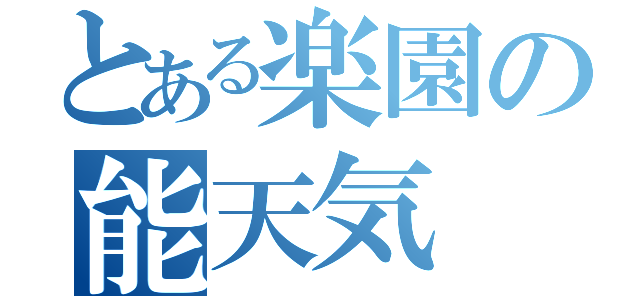 とある楽園の
能天気